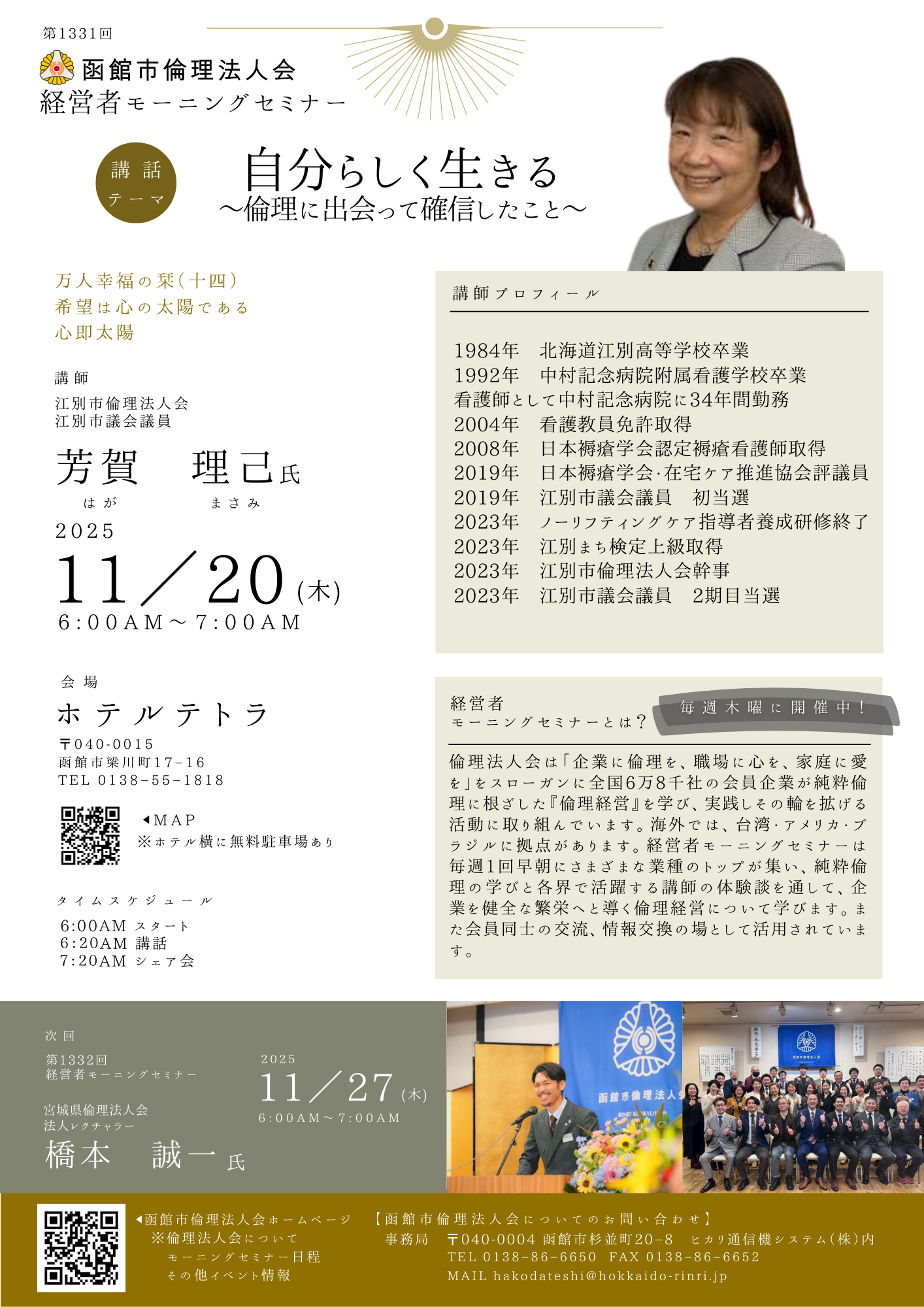 第1331回
函館市倫理法人会
経営者モーニングセミナー

講話
テーマ

自分らしく生きる
～倫理に出会って確信したこと～

万人幸福の栞(十四)
希望は心の太陽である
心即太陽

講師
江別市倫理法人会
江別市議会議員

芳賀　理己氏
はが　まさみ

2025
11／20(木)
6:00AM～7:00AM

会場
ホテルテトラ
〒040-0015
函館市梁川町17-16
TEL 0138-55-1818

◀MAP
※ホテル横に無料駐車場あり

タイムスケジュール
6:00AM スタート
6:20AM 講話
7:20AM シェア会

講師プロフィール

1984年　北海道江別高等学校卒業
1992年　中村記念病院附属看護学校卒業
看護師として中村記念病院に34年間勤務
2004年　看護教員免許取得
2008年　日本褥瘡学会認定褥瘡看護師取得
2019年　日本褥瘡学会·在宅ケア推進協会評議員
2019年　江別市議会議員　初当選
2023年　ノーリフティングケア指導者養成研修終了
2023年　江別まち検定上級取得
2023年　江別市倫理法人会幹事
2023年　江別市議会議員　2期目当選

経営者
モーニングセミナーとは？
毎週木曜に開催中！

倫理法人会は「企業に倫理を、職場に心を、家庭に愛を」をスローガンに全国6万8千社の会員企業が純粋倫理に根ざした『倫理経営』を学び、実践しその輪を拡げる活動に取り組んでいます。海外では、台湾·アメリカ·ブラジルに拠点があります。経営者モーニングセミナーは毎週1回早朝にさまざまな業種のトップが集い、純粋倫理の学びと各界で活躍する講師の体験談を通して、企業を健全な繁栄へと導く倫理経営について学びます。また会員同士の交流、情報交換の場として活用されています。

次回
第1332回
経営者モーニングセミナー
宮城県倫理法人会
法人レクチャラー
橋本　誠一氏

2025
11／27(木)
6:00AM～7:00AM

函館市倫理法人会

◀函館市倫理法人会ホームページ
※倫理法人会について
モーニングセミナー日程
その他イベント情報

【函館市倫理法人会についてのお問い合わせ】
事務局　〒040-0004 函館市杉並町20-8　ヒカリ通信機システム(株)内
TEL 0138-86-6650　FAX 0138-86-6652
MAIL hakodateshi@hokkaido-rinri.jp